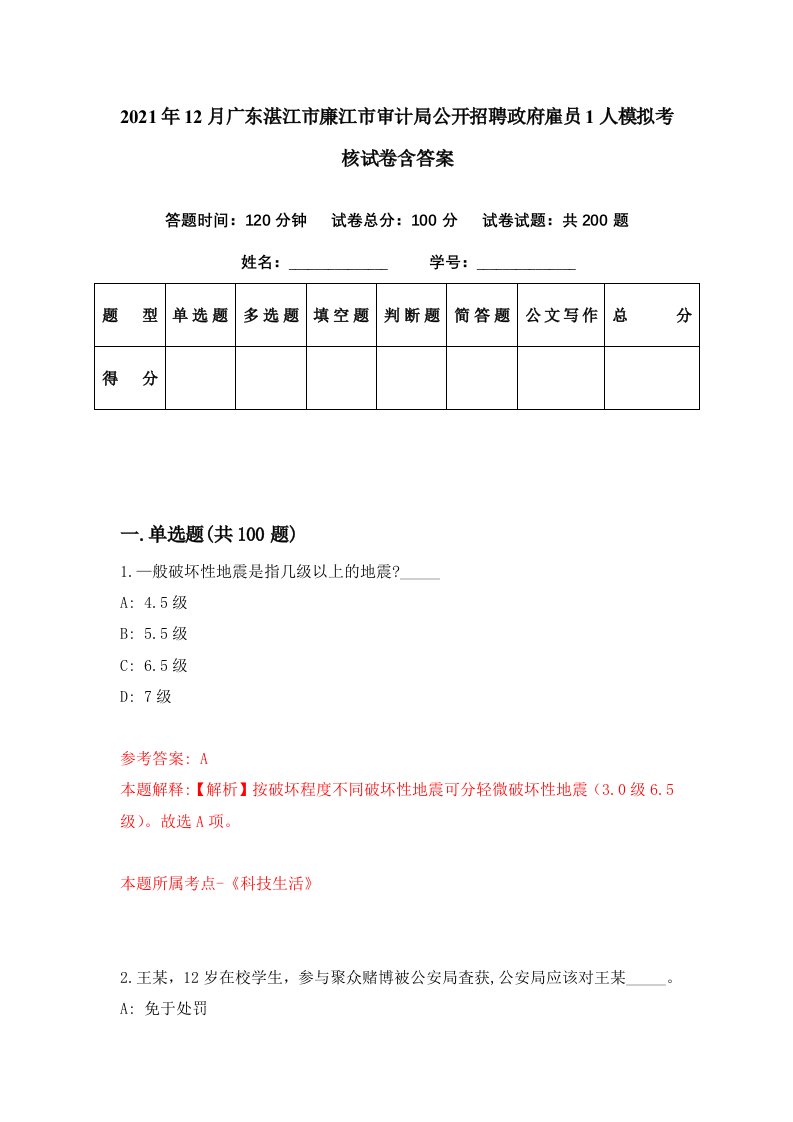 2021年12月广东湛江市廉江市审计局公开招聘政府雇员1人模拟考核试卷含答案

答题时间：120分钟　试卷总分：100分　试卷试题：共200题

姓名：____________　学号：____________

| 题　型 | 单选题 | 多选题 | 填空题 | 判断题 | 简答题 | 公文写作 | 总　分 |
|---|---|---|---|---|---|---|---|
| 得　分 | | | | | | | |

一.单选题(共100题)

1.一般破坏性地震是指几级以上的地震?_____

A: 4.5级

B: 5.5级

C: 6.5级

D: 7级

参考答案: A

本题解释:【解析】按破坏程度不同破坏性地震可分轻微破坏性地震（3.0级6.5级）。故选A项。

本题所属考点-《科技生活》

2.王某，12岁在校学生，参与聚众赌博被公安局查获,公安局应该对王某_____。

A: 免于处罚